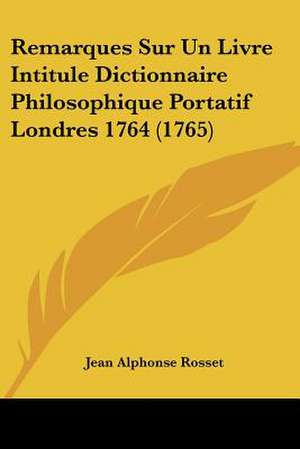 Remarques Sur Un Livre Intitule Dictionnaire Philosophique Portatif Londres 1764 (1765)

Jean Alphonse Rosset